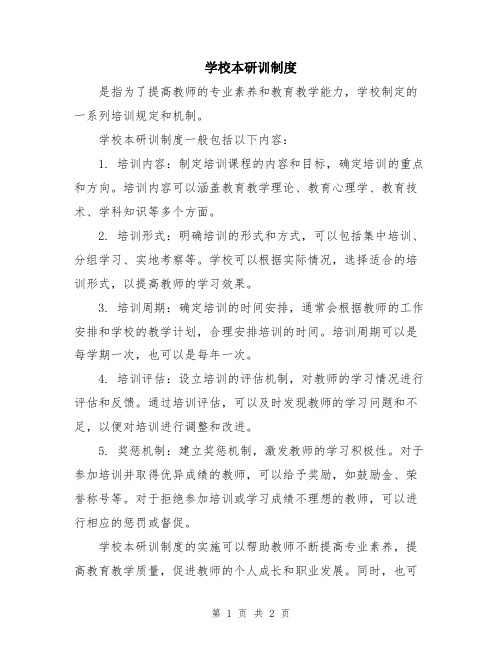 学校本研训制度

是指为了提高教师的专业素养和教育教学能力，学校制定的一系列培训规定和机制。

学校本研训制度一般包括以下内容：

1. 培训内容：制定培训课程的内容和目标，确定培训的重点和方向。培训内容可以涵盖教育教学理论、教育心理学、教育技术、学科知识等多个方面。

2. 培训形式：明确培训的形式和方式，可以包括集中培训、分组学习、实地考察等。学校可以根据实际情况，选择适合的培训形式，以提高教师的学习效果。

3. 培训周期：确定培训的时间安排，通常会根据教师的工作安排和学校的教学计划，合理安排培训的时间。培训周期可以是每学期一次，也可以是每年一次。

4. 培训评估：设立培训的评估机制，对教师的学习情况进行评估和反馈。通过培训评估，可以及时发现教师的学习问题和不足，以便对培训进行调整和改进。

5. 奖惩机制：建立奖惩机制，激发教师的学习积极性。对于参加培训并取得优异成绩的教师，可以给予奖励，如鼓励金、荣誉称号等。对于拒绝参加培训或学习成绩不理想的教师，可以进行相应的惩罚或督促。

学校本研训制度的实施可以帮助教师不断提高专业素养，提高教育教学质量，促进教师的个人成长和职业发展。同时，也可

第 1 页 共 2 页